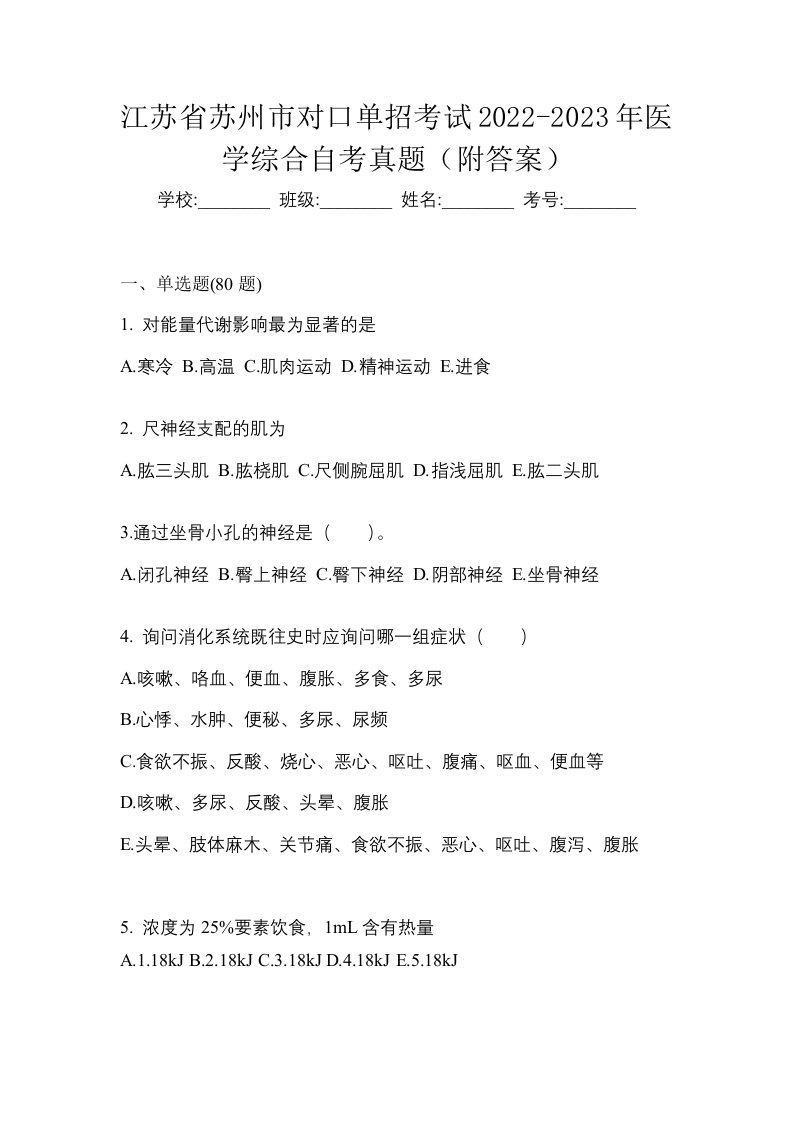 江苏省苏州市对口单招考试2022-2023年医学综合自考真题（附答案）

学校:________ 班级:________ 姓名:________ 考号:________

一、单选题(80 题)

1. 对能量代谢影响最为显著的是

A.寒冷 B.高温 C.肌肉运动 D.精神运动 E.进食

2. 尺神经支配的肌为

A.肱三头肌 B.肱桡肌 C.尺侧腕屈肌 D.指浅屈肌 E.肱二头肌

3.通过坐骨小孔的神经是（　　)。

A.闭孔神经 B.臀上神经 C.臀下神经 D.阴部神经 E.坐骨神经

4. 询问消化系统既往史时应询问哪一组症状（　　)

A.咳嗽、咯血、便血、腹胀、多食、多尿

B.心悸、水肿、便秘、多尿、尿频

C.食欲不振、反酸、烧心、恶心、呕吐、腹痛、呕血、便血等

D.咳嗽、多尿、反酸、头晕、腹胀

E.头晕、肢体麻木、关节痛、食欲不振、恶心、呕吐、腹泻、腹胀

5. 浓度为 25%要素饮食，1mL 含有热量

A.1.18kJ B.2.18kJ C.3.18kJ D.4.18kJ E.5.18kJ